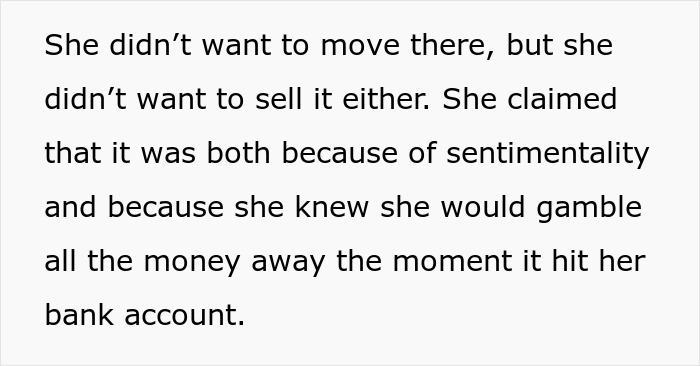 She didn’t want to move there, but she didn’t want to sell it either. She claimed that it was both because of sentimentality and because she knew she would gamble all the money away the moment it hit her bank account.